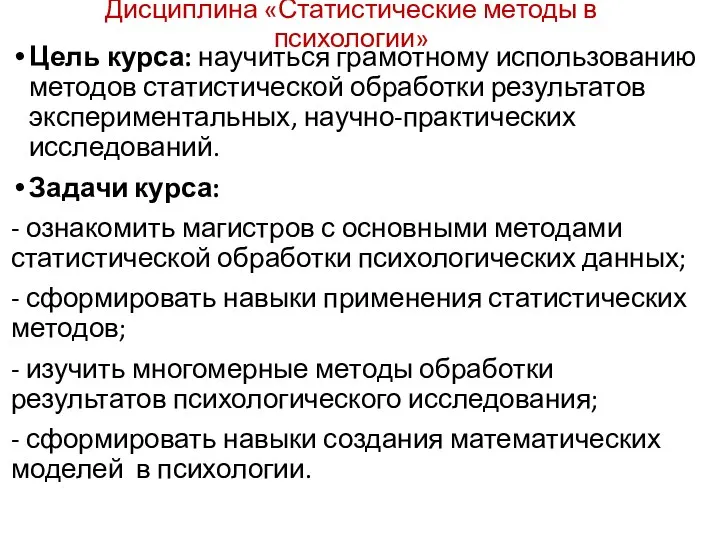 Дисциплина «Статистические методы в психологии»

• Цель курса: научиться грамотному использованию методов статистической обработки результатов экспериментальных, научно-практических исследований.

• Задачи курса:

- ознакомить магистров с основными методами статистической обработки психологических данных;

- сформировать навыки применения статистических методов;

- изучить многомерные методы обработки результатов психологического исследования;

- сформировать навыки создания математических моделей в психологии.